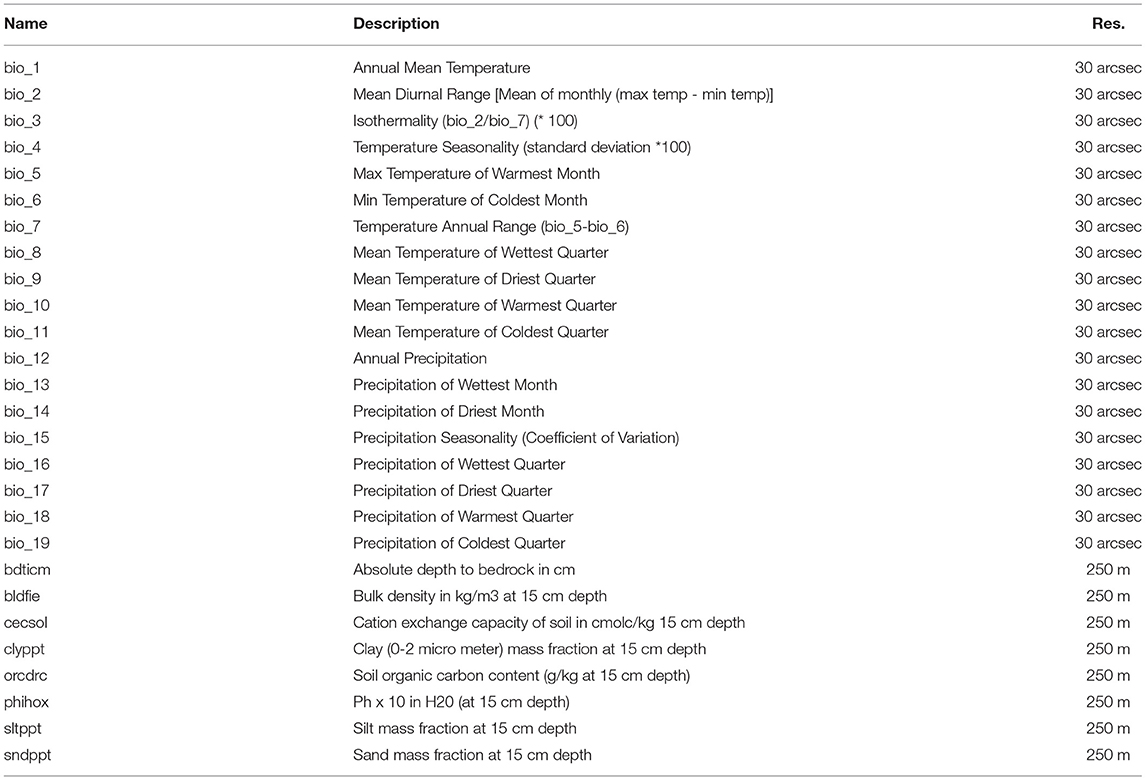 | Name | Description | Res. |
|---|---|---|
| bio_1 | Annual Mean Temperature | 30 arcsec |
| bio_2 | Mean Diurnal Range [Mean of monthly (max temp - min temp)] | 30 arcsec |
| bio_3 | Isothermality (bio_2/bio_7) (* 100) | 30 arcsec |
| bio_4 | Temperature Seasonality (standard deviation *100) | 30 arcsec |
| bio_5 | Max Temperature of Warmest Month | 30 arcsec |
| bio_6 | Min Temperature of Coldest Month | 30 arcsec |
| bio_7 | Temperature Annual Range (bio_5-bio_6) | 30 arcsec |
| bio_8 | Mean Temperature of Wettest Quarter | 30 arcsec |
| bio_9 | Mean Temperature of Driest Quarter | 30 arcsec |
| bio_10 | Mean Temperature of Warmest Quarter | 30 arcsec |
| bio_11 | Mean Temperature of Coldest Quarter | 30 arcsec |
| bio_12 | Annual Precipitation | 30 arcsec |
| bio_13 | Precipitation of Wettest Month | 30 arcsec |
| bio_14 | Precipitation of Driest Month | 30 arcsec |
| bio_15 | Precipitation Seasonality (Coefficient of Variation) | 30 arcsec |
| bio_16 | Precipitation of Wettest Quarter | 30 arcsec |
| bio_17 | Precipitation of Driest Quarter | 30 arcsec |
| bio_18 | Precipitation of Warmest Quarter | 30 arcsec |
| bio_19 | Precipitation of Coldest Quarter | 30 arcsec |
| bdticm | Absolute depth to bedrock in cm | 250 m |
| bldfie | Bulk density in kg/m3 at 15 cm depth | 250 m |
| cecsol | Cation exchange capacity of soil in cmolc/kg 15 cm depth | 250 m |
| clyppt | Clay (0-2 micro meter) mass fraction at 15 cm depth | 250 m |
| orcdrc | Soil organic carbon content (g/kg at 15 cm depth) | 250 m |
| phihox | Ph x 10 in H20 (at 15 cm depth) | 250 m |
| sltppt | Silt mass fraction at 15 cm depth | 250 m |
| sndppt | Sand mass fraction at 15 cm depth | 250 m |